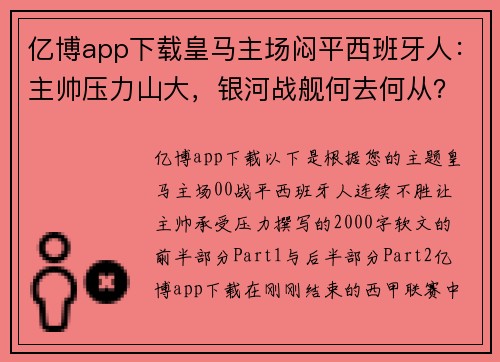 亿博app下载皇马主场闷平西班牙人：主帅压力山大，银河战舰何去何从？

亿博app下载以下是根据您的主题皇马主场00战平西班牙人连续不胜让主帅承受压力撰写的2000字软文的前半部分Part1与后半部分Part2亿博app下载在刚刚结束的西甲联赛中